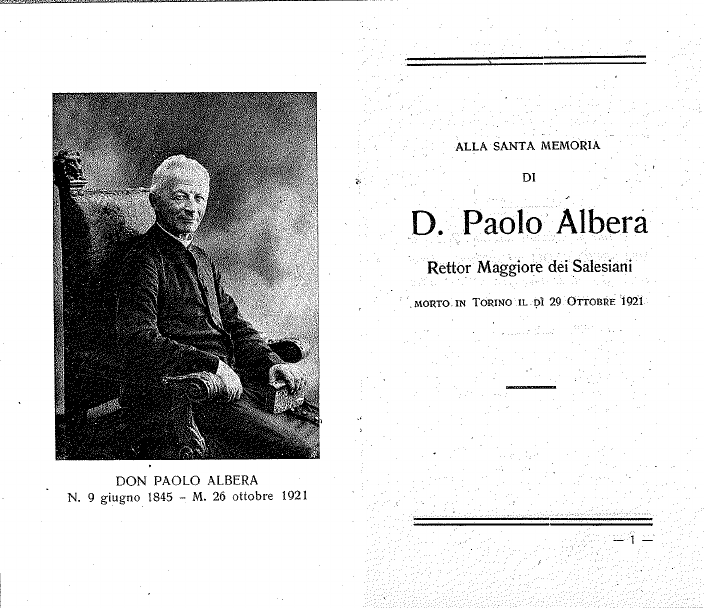 DON PAOLO ALBERA
N. 9 giugno 1845 - M. 26 ottobre 1921

ALLA SANTA MEMORIA

DI

D. Paolo Albera

Rettor Maggiore dei Salesiani

MORTO IN TORINO IL DÌ 29 OTTOBRE 1921

— 1 —